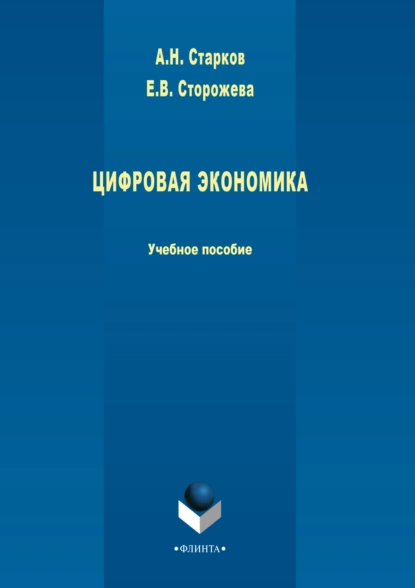 А.Н. Старков
Е.В. Сторожева

ЦИФРОВАЯ ЭКОНОМИКА

Учебное пособие

•ФЛИНТА•